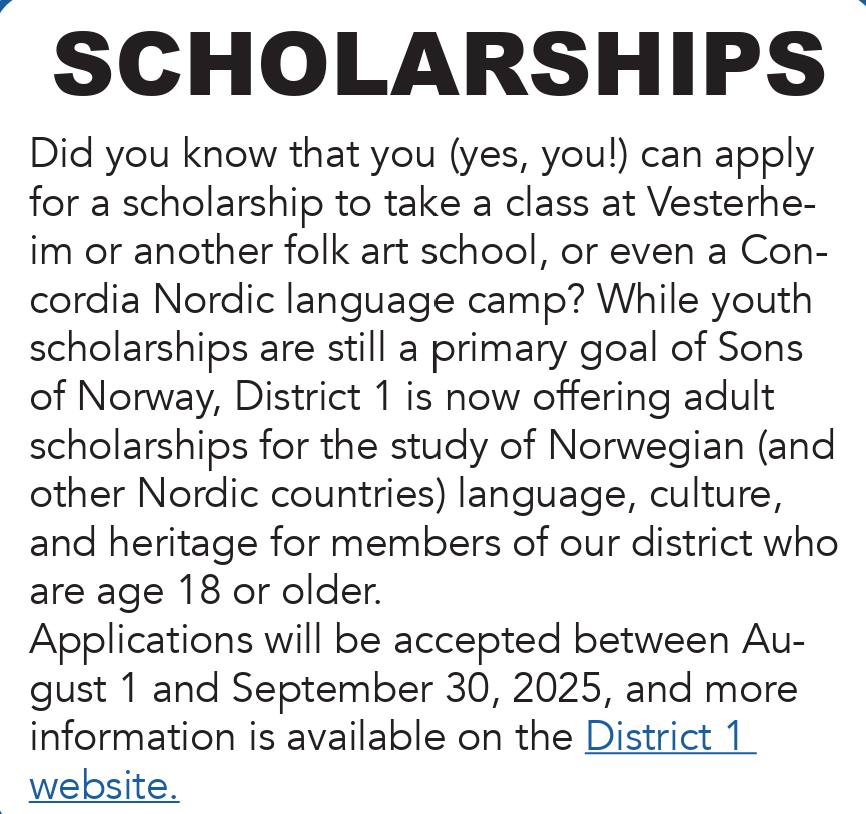 SCHOLARSHIPS

Did you know that you (yes, you!) can apply for a scholarship to take a class at Vesterheim or another folk art school, or even a Concordia Nordic language camp? While youth scholarships are still a primary goal of Sons of Norway, District 1 is now offering adult scholarships for the study of Norwegian (and other Nordic countries) language, culture, and heritage for members of our district who are age 18 or older.

Applications will be accepted between August 1 and September 30, 2025, and more information is available on the District 1 website.